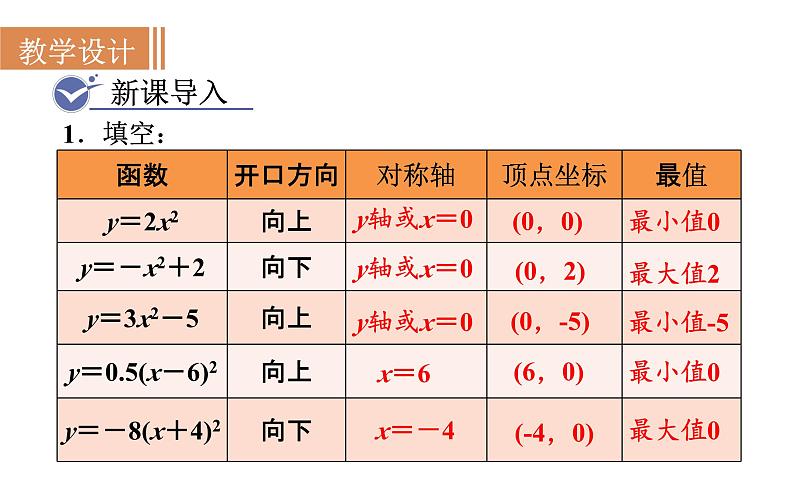 教学设计

新课导入

1．填空：

| 函数 | 开口方向 | 对称轴 | 顶点坐标 | 最值 |
|---|---|---|---|---|
| $y=2x^2$ | 向上 | $y$轴或$x=0$ | (0，0) | 最小值0 |
| $y=-x^2+2$ | 向下 | $y$轴或$x=0$ | (0，2) | 最大值2 |
| $y=3x^2-5$ | 向上 | $y$轴或$x=0$ | (0，-5) | 最小值-5 |
| $y=0.5(x-6)^2$ | 向上 | $x=6$ | (6，0) | 最小值0 |
| $y=-8(x+4)^2$ | 向下 | $x=-4$ | (-4，0) | 最大值0 |